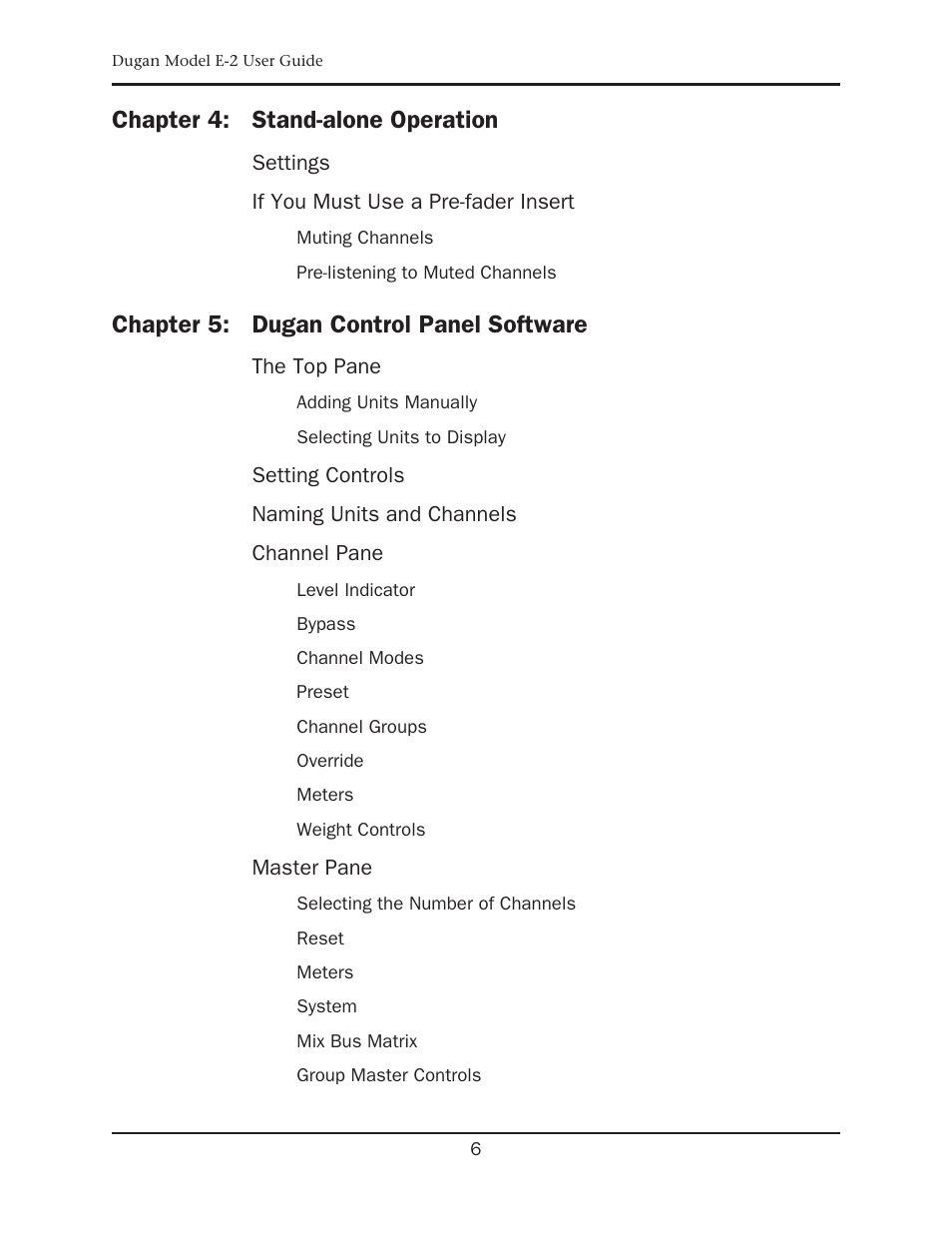 Dugan Model E-2 User Guide

Chapter 4: Stand-alone Operation

Settings

If You Must Use a Pre-fader Insert

Muting Channels

Pre-listening to Muted Channels

Chapter 5: Dugan Control Panel Software

The Top Pane

Adding Units Manually

Selecting Units to Display

Setting Controls

Naming Units and Channels

Channel Pane

Level Indicator

Bypass

Channel Modes

Preset

Channel Groups

Override

Meters

Weight Controls

Master Pane

Selecting the Number of Channels

Reset

Meters

System

Mix Bus Matrix

Group Master Controls

6